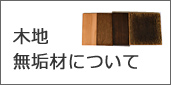 木地
無垢材について